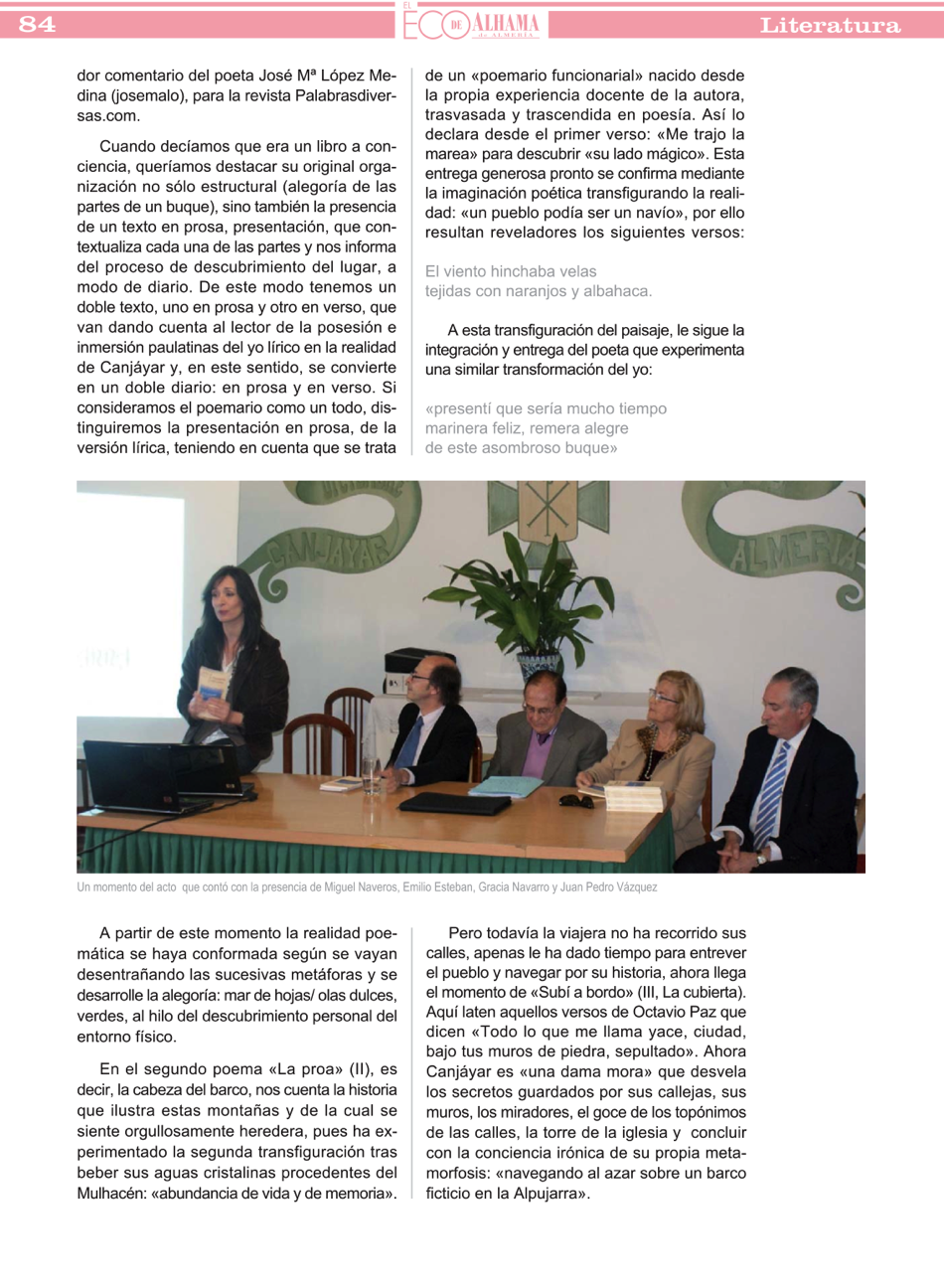 84

EL ECO DE ALHAMA de ALMERÍA

Literatura

dor comentario del poeta José Mª López Medina (josemalo), para la revista Palabrasdiversas.com.

Cuando decíamos que era un libro a conciencia, queríamos destacar su original organización no sólo estructural (alegoría de las partes de un buque), sino también la presencia de un texto en prosa, presentación, que contextualiza cada una de las partes y nos informa del proceso de descubrimiento del lugar, a modo de diario. De este modo tenemos un doble texto, uno en prosa y otro en verso, que van dando cuenta al lector de la posesión e inmersión paulatinas del yo lírico en la realidad de Canjáyar y, en este sentido, se convierte en un doble diario: en prosa y en verso. Si consideramos el poemario como un todo, distinguiremos la presentación en prosa, de la versión lírica, teniendo en cuenta que se trata de un «poemario funcionarial» nacido desde la propia experiencia docente de la autora, trasvasada y trascendida en poesía. Así lo declara desde el primer verso: «Me trajo la marea» para descubrir «su lado mágico». Esta entrega generosa pronto se confirma mediante la imaginación poética transfigurando la realidad: «un pueblo podía ser un navío», por ello resultan reveladores los siguientes versos:

El viento hinchaba velas
tejidas con naranjos y albahaca.

A esta transfiguración del paisaje, le sigue la integración y entrega del poeta que experimenta una similar transformación del yo:

«presentí que sería mucho tiempo
marinera feliz, remera alegre
de este asombroso buque»

CANJAYAR

ALMERIA

Un momento del acto que contó con la presencia de Miguel Naveros, Emilio Esteban, Gracia Navarro y Juan Pedro Vázquez

A partir de este momento la realidad poemática se haya conformada según se vayan desentrañando las sucesivas metáforas y se desarrolle la alegoría: mar de hojas/ olas dulces, verdes, al hilo del descubrimiento personal del entorno físico.

En el segundo poema «La proa» (II), es decir, la cabeza del barco, nos cuenta la historia que ilustra estas montañas y de la cual se siente orgullosamente heredera, pues ha experimentado la segunda transfiguración tras beber sus aguas cristalinas procedentes del Mulhacén: «abundancia de vida y de memoria».

Pero todavía la viajera no ha recorrido sus calles, apenas le ha dado tiempo para entrever el pueblo y navegar por su historia, ahora llega el momento de «Subí a bordo» (III, La cubierta). Aquí laten aquellos versos de Octavio Paz que dicen «Todo lo que me llama yace, ciudad, bajo tus muros de piedra, sepultado». Ahora Canjáyar es «una dama mora» que desvela los secretos guardados por sus callejas, sus muros, los miradores, el goce de los topónimos de las calles, la torre de la iglesia y concluir con la conciencia irónica de su propia metamorfosis: «navegando al azar sobre un barco ficticio en la Alpujarra».